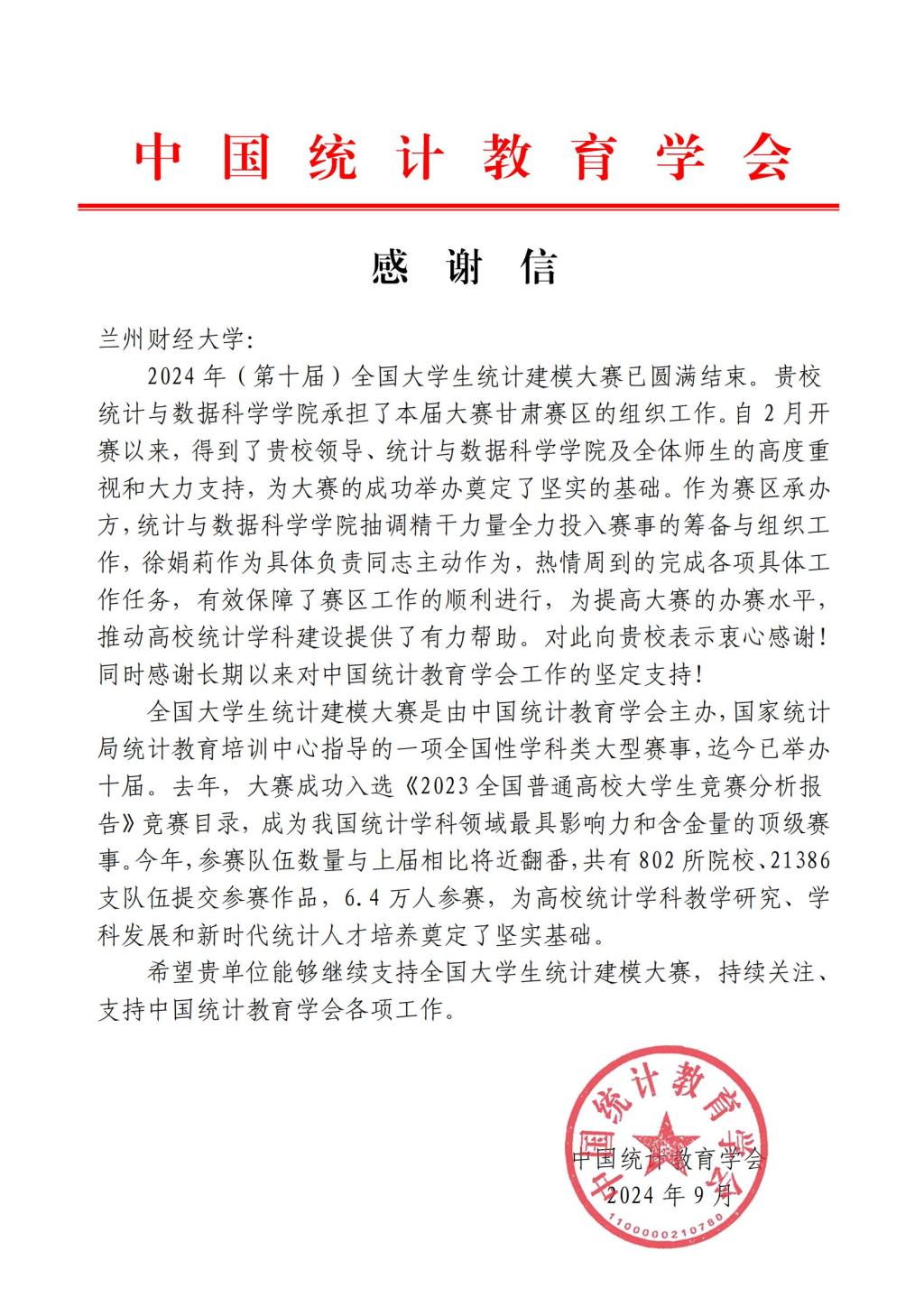 中国统计教育学会

感谢信

兰州财经大学：

2024年（第十届）全国大学生统计建模大赛已圆满结束。贵校统计与数据科学学院承担了本届大赛甘肃赛区的组织工作。自2月开赛以来，得到了贵校领导、统计与数据科学学院及全体师生的高度重视和大力支持，为大赛的成功举办奠定了坚实的基础。作为赛区承办方，统计与数据科学学院抽调精干力量全力投入赛事的筹备与组织工作，徐娟莉作为具体负责同志主动作为，热情周到的完成各项具体工作任务，有效保障了赛区工作的顺利进行，为提高大赛的办赛水平，推动高校统计学科建设提供了有力帮助。对此向贵校表示衷心感谢！同时感谢长期以来对中国统计教育学会工作的坚定支持！

全国大学生统计建模大赛是由中国统计教育学会主办，国家统计局统计教育培训中心指导的一项全国性学科类大型赛事，迄今已举办十届。去年，大赛成功入选《2023全国普通高校大学生竞赛分析报告》竞赛目录，成为我国统计学科领域最具影响力和含金量的顶级赛事。今年，参赛队伍数量与上届相比将近翻番，共有802所院校、21386支队伍提交参赛作品，6.4万人参赛，为高校统计学科教学研究、学科发展和新时代统计人才培养奠定了坚实基础。

希望贵单位能够继续支持全国大学生统计建模大赛，持续关注、支持中国统计教育学会各项工作。

中国统计教育学会
2024年9月

中国统计教育学会
1100000210780